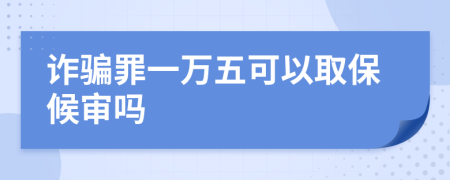 诈骗罪一万五可以取保候审吗